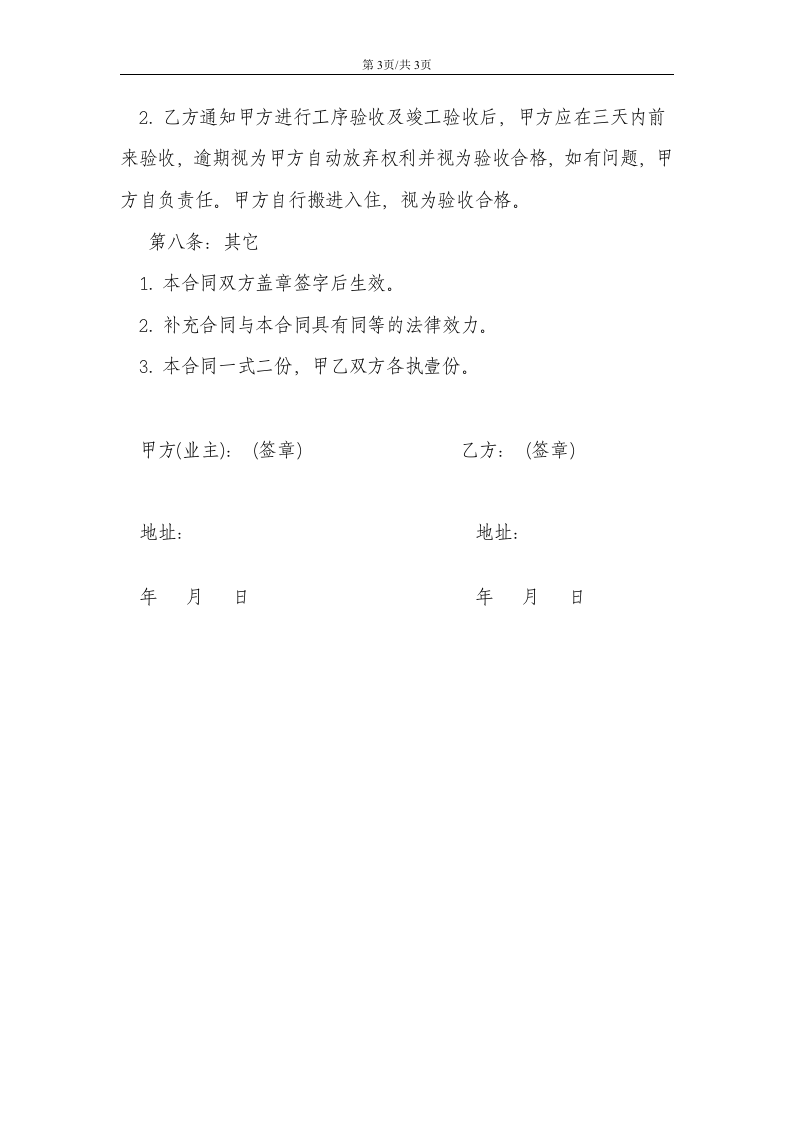 第3页/共3页

2.乙方通知甲方进行工序验收及竣工验收后，甲方应在三天内前来验收，逾期视为甲方自动放弃权利并视为验收合格，如有问题，甲方自负责任。甲方自行搬进入住，视为验收合格。

第八条：其它

1.本合同双方盖章签字后生效。

2.补充合同与本合同具有同等的法律效力。

3.本合同一式二份，甲乙双方各执壹份。

甲方(业主)：(签章)    乙方：(签章)

地址：    地址：

年 月 日    年 月 日